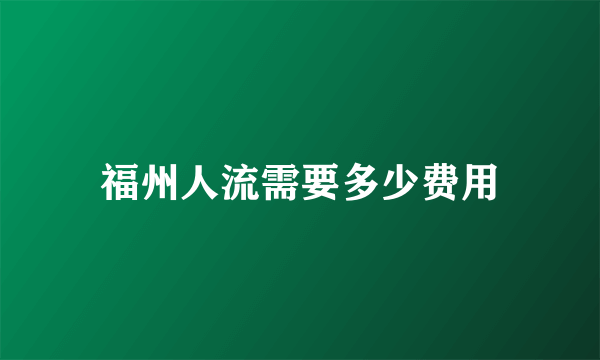 福州人流需要多少费用